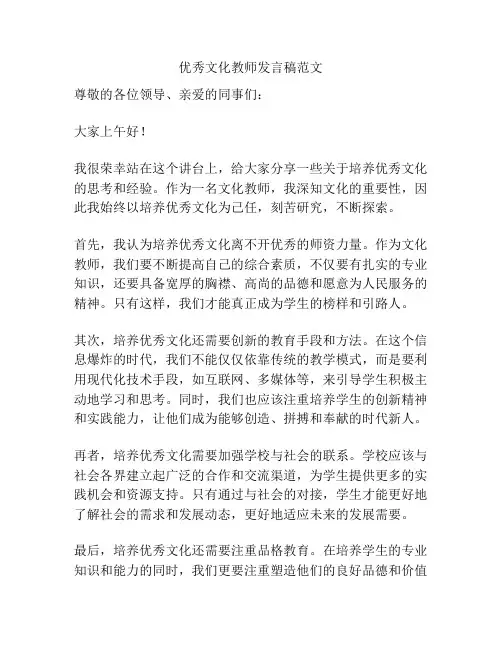 优秀文化教师发言稿范文

尊敬的各位领导、亲爱的同事们：

大家上午好！

我很荣幸站在这个讲台上，给大家分享一些关于培养优秀文化的思考和经验。作为一名文化教师，我深知文化的重要性，因此我始终以培养优秀文化为己任，刻苦研究，不断探索。

首先，我认为培养优秀文化离不开优秀的师资力量。作为文化教师，我们要不断提高自己的综合素质，不仅要有扎实的专业知识，还要具备宽厚的胸襟、高尚的品德和愿意为人民服务的精神。只有这样，我们才能真正成为学生的榜样和引路人。

其次，培养优秀文化还需要创新的教育手段和方法。在这个信息爆炸的时代，我们不能仅仅依靠传统的教学模式，而是要利用现代化技术手段，如互联网、多媒体等，来引导学生积极主动地学习和思考。同时，我们也应该注重培养学生的创新精神和实践能力，让他们成为能够创造、拼搏和奉献的时代新人。

再者，培养优秀文化需要加强学校与社会的联系。学校应该与社会各界建立起广泛的合作和交流渠道，为学生提供更多的实践机会和资源支持。只有通过与社会的对接，学生才能更好地了解社会的需求和发展动态，更好地适应未来的发展需要。

最后，培养优秀文化还需要注重品格教育。在培养学生的专业知识和能力的同时，我们更要注重塑造他们的良好品德和价值